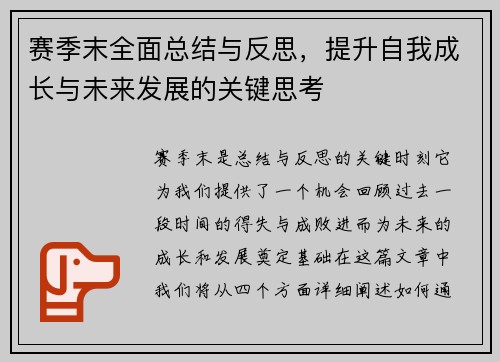 赛季末全面总结与反思，提升自我成长与未来发展的关键思考

赛季末是总结与反思的关键时刻它为我们提供了一个机会回顾过去一段时间的得失与成败进而为未来的成长和发展奠定基础在这篇文章中我们将从四个方面详细阐述如何通